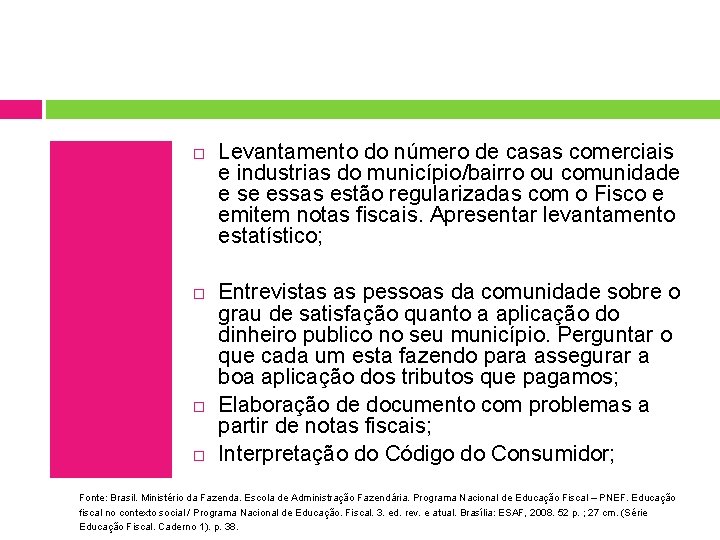 □ Levantamento do número de casas comerciais e industrias do município/bairro ou comunidade e se essas estão regularizadas com o Fisco e emitem notas fiscais. Apresentar levantamento estatístico;

□ Entrevistas as pessoas da comunidade sobre o grau de satisfação quanto a aplicação do dinheiro publico no seu município. Perguntar o que cada um esta fazendo para assegurar a boa aplicação dos tributos que pagamos;

□ Elaboração de documento com problemas a partir de notas fiscais;

□ Interpretação do Código do Consumidor;

Fonte: Brasil. Ministério da Fazenda. Escola de Administração Fazendária. Programa Nacional de Educação Fiscal – PNEF. Educação fiscal no contexto social / Programa Nacional de Educação. Fiscal. 3. ed. rev. e atual. Brasília: ESAF, 2008. 52 p. ; 27 cm. (Série Educação Fiscal. Caderno 1). p. 38.